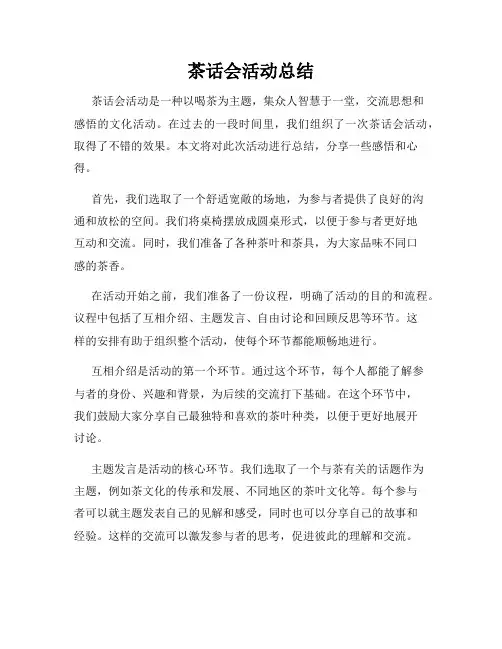 茶话会活动总结

茶话会活动是一种以喝茶为主题，集众人智慧于一堂，交流思想和感悟的文化活动。在过去的一段时间里，我们组织了一次茶话会活动，取得了不错的效果。本文将对此次活动进行总结，分享一些感悟和心得。

首先，我们选取了一个舒适宽敞的场地，为参与者提供了良好的沟通和放松的空间。我们将桌椅摆放成圆桌形式，以便于参与者更好地互动和交流。同时，我们准备了各种茶叶和茶具，为大家品味不同口感的茶香。

在活动开始之前，我们准备了一份议程，明确了活动的目的和流程。议程中包括了互相介绍、主题发言、自由讨论和回顾反思等环节。这样的安排有助于组织整个活动，使每个环节都能顺畅地进行。

互相介绍是活动的第一个环节。通过这个环节，每个人都能了解参与者的身份、兴趣和背景，为后续的交流打下基础。在这个环节中，我们鼓励大家分享自己最独特和喜欢的茶叶种类，以便于更好地展开讨论。

主题发言是活动的核心环节。我们选取了一个与茶有关的话题作为主题，例如茶文化的传承和发展、不同地区的茶叶文化等。每个参与者可以就主题发表自己的见解和感受，同时也可以分享自己的故事和经验。这样的交流可以激发参与者的思考，促进彼此的理解和交流。